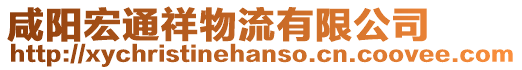 咸阳宏通祥物流有限公司
http://xychristinehanso.cn.coovee.com